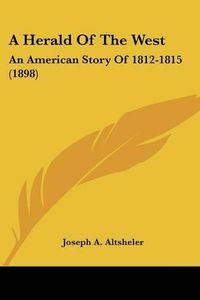 A Herald Of The West

An American Story Of 1812-1815 (1898)

Joseph A. Altsheler